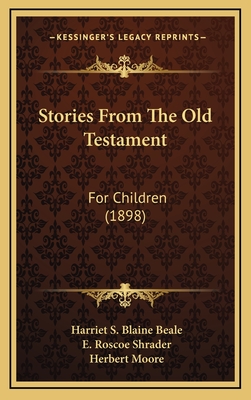 —KESSINGER'S LEGACY REPRINTS—

Stories From The Old Testament

For Children (1898)

Harriet S. Blaine Beale
E. Roscoe Shrader
Herbert Moore